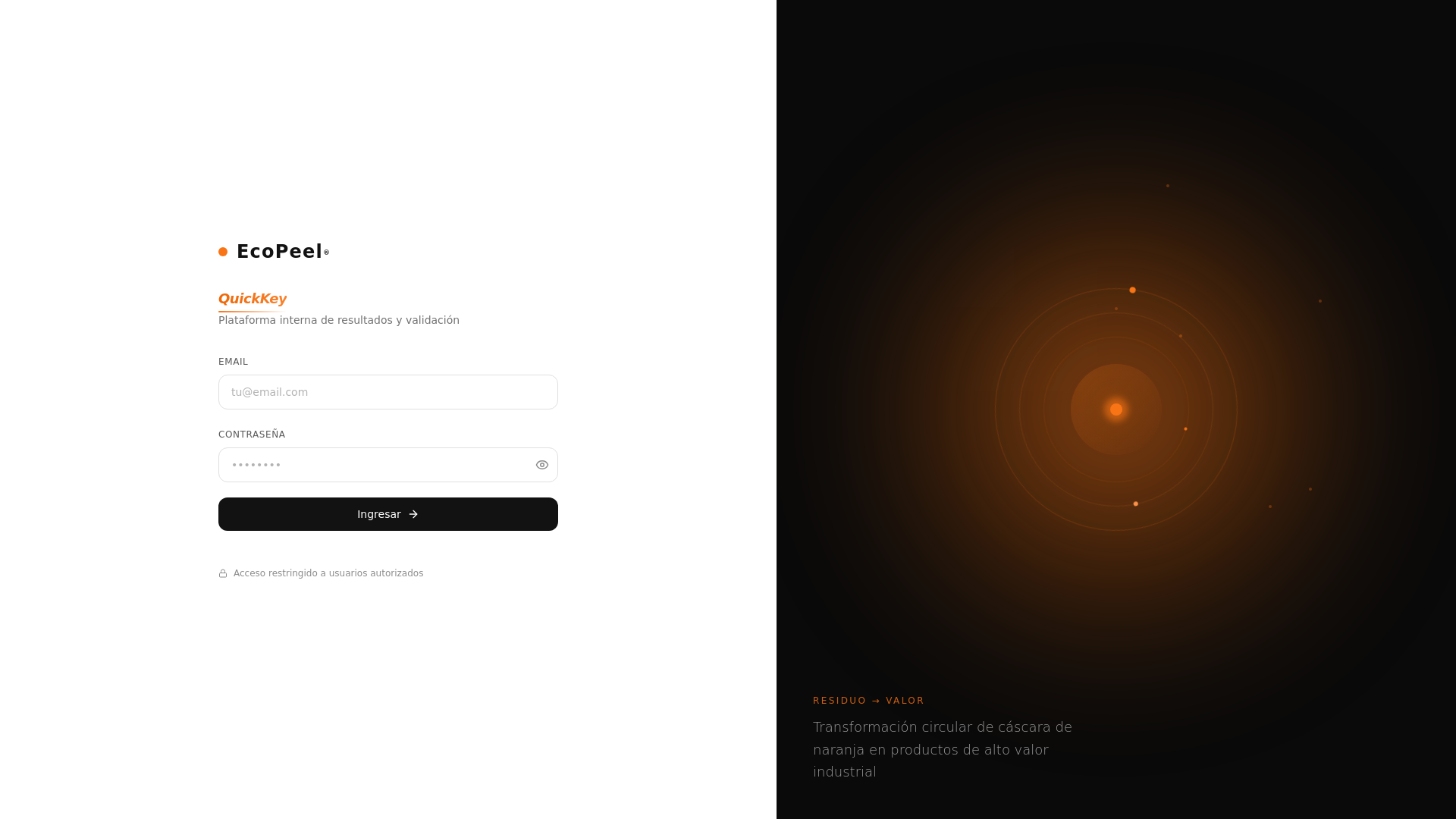 EcoPeel®

QuickKey

Plataforma interna de resultados y validación

EMAIL

tu@email.com

CONTRASEÑA

••••••••

Ingresar →

Acceso restringido a usuarios autorizados

RESIDUO → VALOR

Transformación circular de cáscara de naranja en productos de alto valor industrial